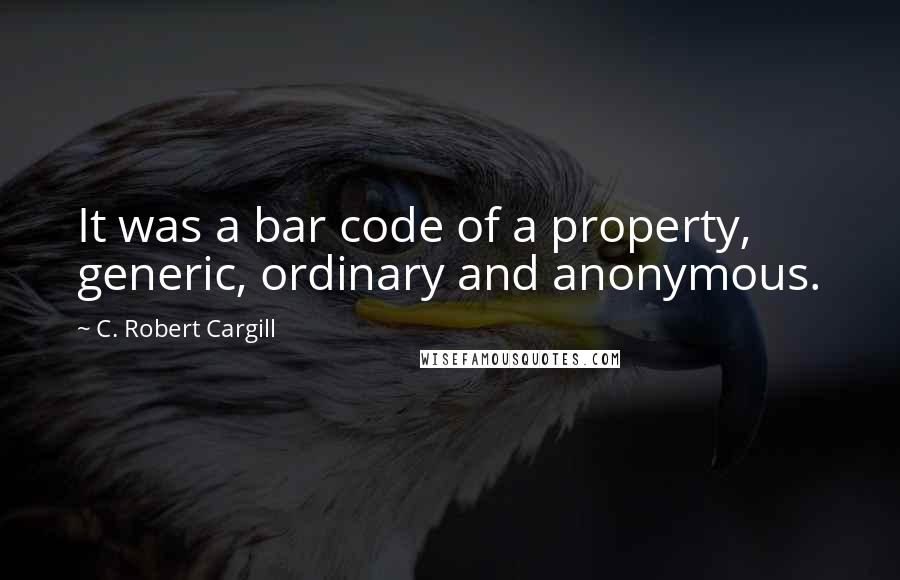 It was a bar code of a property, generic, ordinary and anonymous.

~ C. Robert Cargill

WISEFAMOUSQUOTES.COM